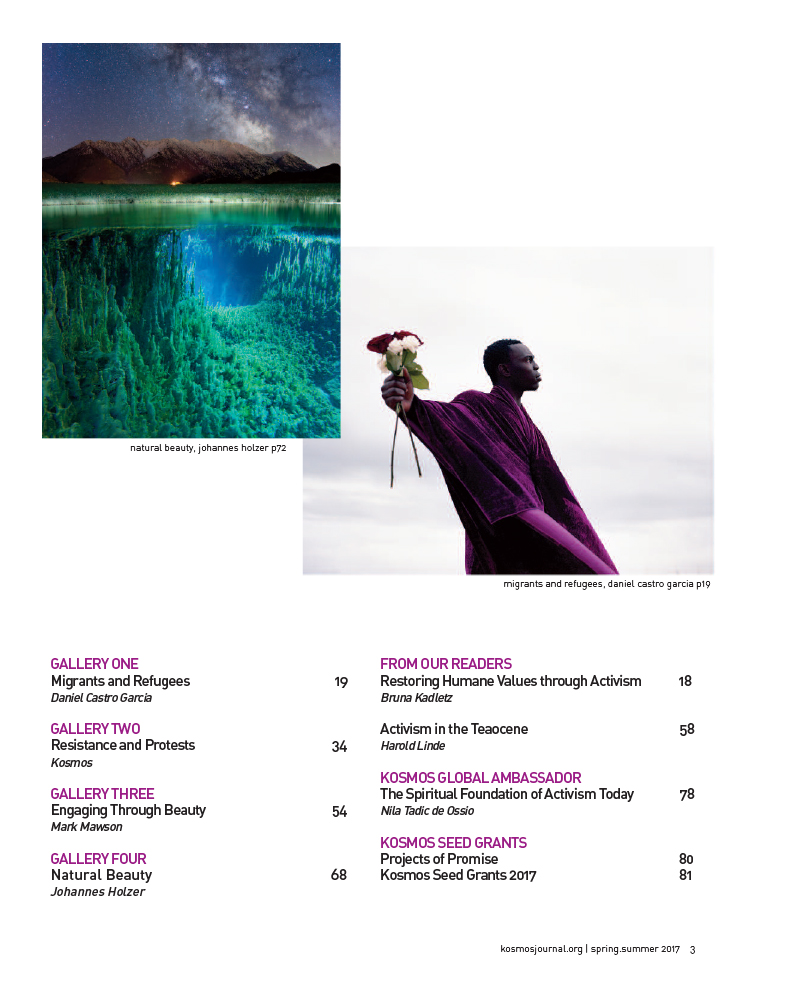 natural beauty, johannes holzer p72

migrants and refugees, daniel castro garcia p19

GALLERY ONE
Migrants and Refugees 19
Daniel Castro García

GALLERY TWO
Resistance and Protests 34
Kosmos

GALLERY THREE
Engaging Through Beauty 54
Mark Mawson

GALLERY FOUR
Natural Beauty 68
Johannes Holzer

FROM OUR READERS
Restoring Humane Values through Activism 18
Bruna Kadletz

Activism in the Teaocene 58
Harold Linde

KOSMOS GLOBAL AMBASSADOR
The Spiritual Foundation of Activism Today 78
Nila Tadic de Ossio

KOSMOS SEED GRANTS
Projects of Promise 80
Kosmos Seed Grants 2017 81

kosmosjournal.org | spring.summer 2017 3